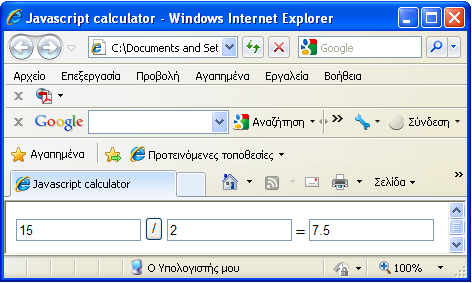 Javascript calculator - Windows Internet Explorer

C:\Documents and Set

Google

Αρχείο Επεξεργασία Προβολή Αγαπημένα Εργαλεία Βοήθεια

Google

Αναζήτηση

Σύνδεση

Αγαπημένα

Προτεινόμενες τοποθεσίες

Javascript calculator

Σελίδα

15 / 2 = 7.5

Ο Υπολογιστής μου

100%